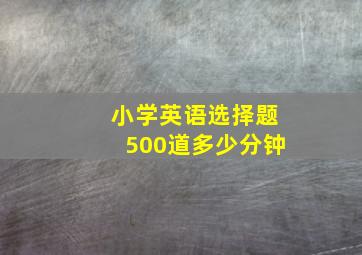 小学英语选择题
500道多少分钟